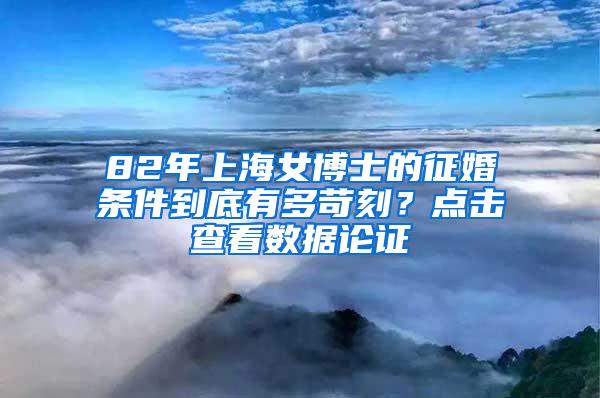 82年上海女博士的征婚条件到底有多苛刻？点击查看数据论证